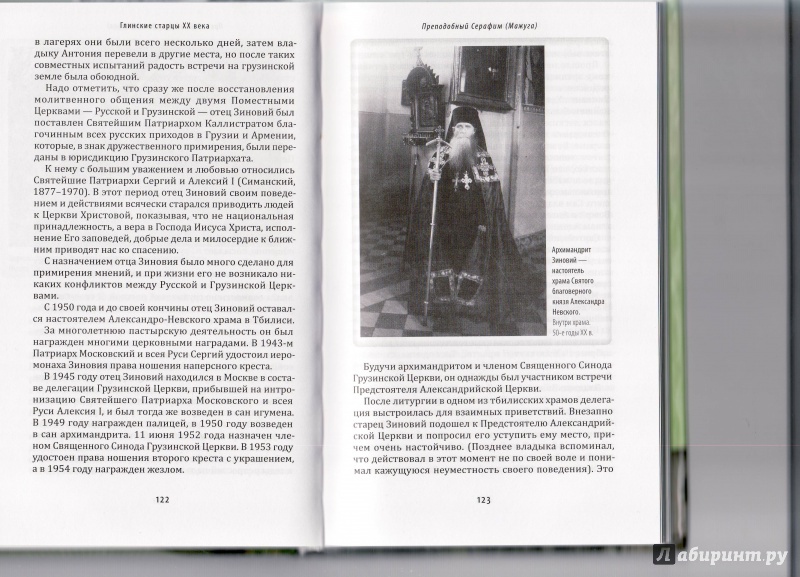 Глинские старцы XX века

в лагерях они были всего несколько дней, затем владыку Антония перевели в другие места, но после таких совместных испытаний радость встречи на грузинской земле была обоюдной.

Надо отметить, что сразу же после восстановления молитвенного общения между двумя Поместными Церквами — Русской и Грузинской — отец Зиновий был поставлен Святейшим Патриархом Каллистратом благочинным всех русских приходов в Грузии и Армении, которые, в знак дружественного примирения, были переданы в юрисдикцию Грузинского Патриархата.

К нему с большим уважением и любовью относились Святейшие Патриархи Сергий и Алексий I (Симанский, 1877–1970). В этот период отец Зиновий своим поведением и действиями всячески старался приводить людей к Церкви Христовой, показывая, что не национальная принадлежность, а вера в Господа Иисуса Христа, исполнение Его заповедей, добрые дела и милосердие к ближним приводят нас ко спасению.

С назначением отца Зиновия было много сделано для примирения мнений, и при жизни его не возникало никаких конфликтов между Русской и Грузинской Церквами.

С 1950 года и до своей кончины отец Зиновий оставался настоятелем Александро-Невского храма в Тбилиси.

За многолетнюю пастырскую деятельность он был награжден многими церковными наградами. В 1943-м Патриарх Московский и всея Руси Сергий удостоил иеромонаха Зиновия права ношения наперсного креста.

В 1945 году отец Зиновий находился в Москве в составе делегации Грузинской Церкви, прибывшей на интронизацию Святейшего Патриарха Московского и всея Руси Алексия I, и был тогда же возведен в сан игумена. В 1949 году награжден палицей, в 1950 году возведен в сан архимандрита. 11 июня 1952 года назначен членом Священного Синода Грузинской Церкви. В 1953 году удостоен права ношения второго креста с украшением, а в 1954 году награжден жезлом.

122

Преподобный Серафим (Мажуга)

Архимандрит Зиновий — настоятель храма Святого благоверного князя Александра Невского. Внутри храма. 50-е годы XX в.

Будучи архимандритом и членом Священного Синода Грузинской Церкви, он однажды был участником встречи Предстоятеля Александрийской Церкви.

После литургии в одном из тбилисских храмов делегация выстроилась для взаимных приветствий. Внезапно старец Зиновий подошел к Предстоятелю Александрийской Церкви и попросил его уступить ему место, причем очень настойчиво. (Позднее владыка вспоминал, что действовал в этот момент не по своей воле и понимал кажущуюся неуместность своего поведения). Это

123

Лабиринт.ру